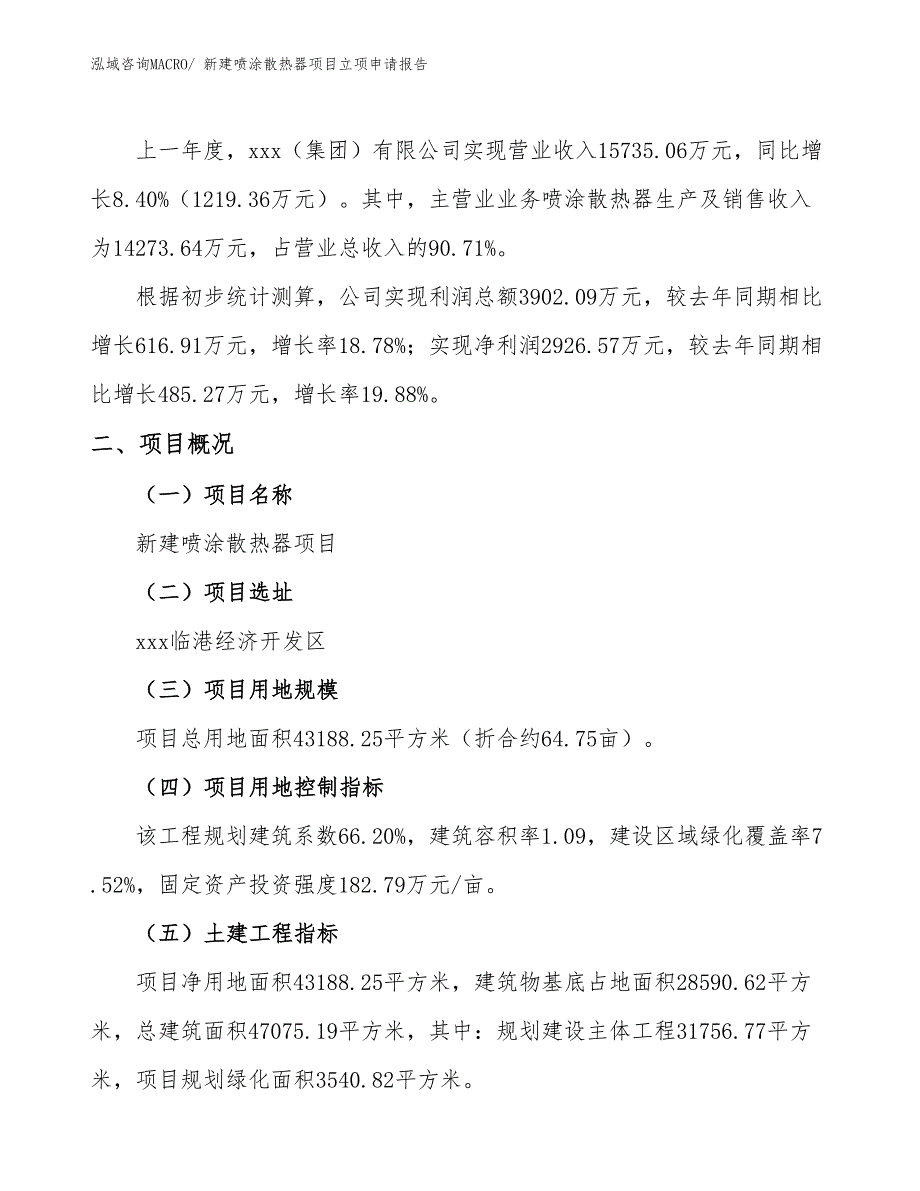 泓域咨询MACRO/ 新建喷涂散热器项目立项申请报告

上一年度，xxx（集团）有限公司实现营业收入15735.06万元，同比增长8.40%（1219.36万元）。其中，主营业业务喷涂散热器生产及销售收入为14273.64万元，占营业总收入的90.71%。

根据初步统计测算，公司实现利润总额3902.09万元，较去年同期相比增长616.91万元，增长率18.78%；实现净利润2926.57万元，较去年同期相比增长485.27万元，增长率19.88%。

二、项目概况

（一）项目名称

新建喷涂散热器项目

（二）项目选址

xxx临港经济开发区

（三）项目用地规模

项目总用地面积43188.25平方米（折合约64.75亩）。

（四）项目用地控制指标

该工程规划建筑系数66.20%，建筑容积率1.09，建设区域绿化覆盖率7.52%，固定资产投资强度182.79万元/亩。

（五）土建工程指标

项目净用地面积43188.25平方米，建筑物基底占地面积28590.62平方米，总建筑面积47075.19平方米，其中：规划建设主体工程31756.77平方米，项目规划绿化面积3540.82平方米。